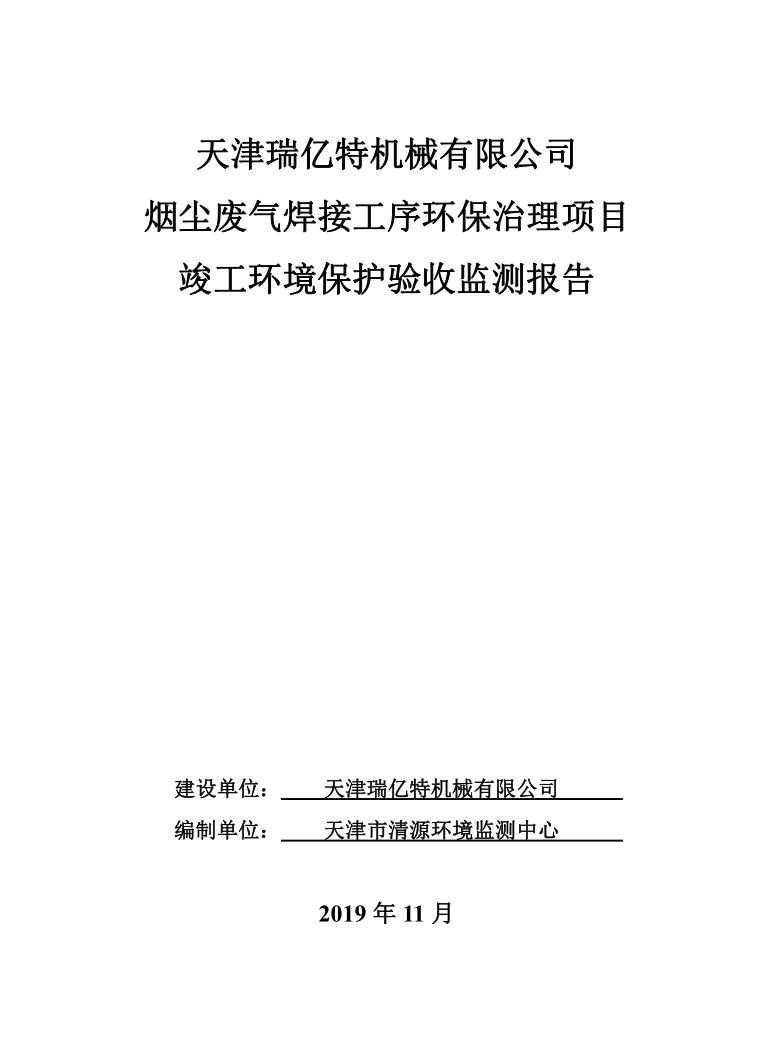 天津瑞亿特机械有限公司
烟尘废气焊接工序环保治理项目
竣工环境保护验收监测报告

建设单位：天津瑞亿特机械有限公司
编制单位：天津市清源环境监测中心

2019 年 11 月